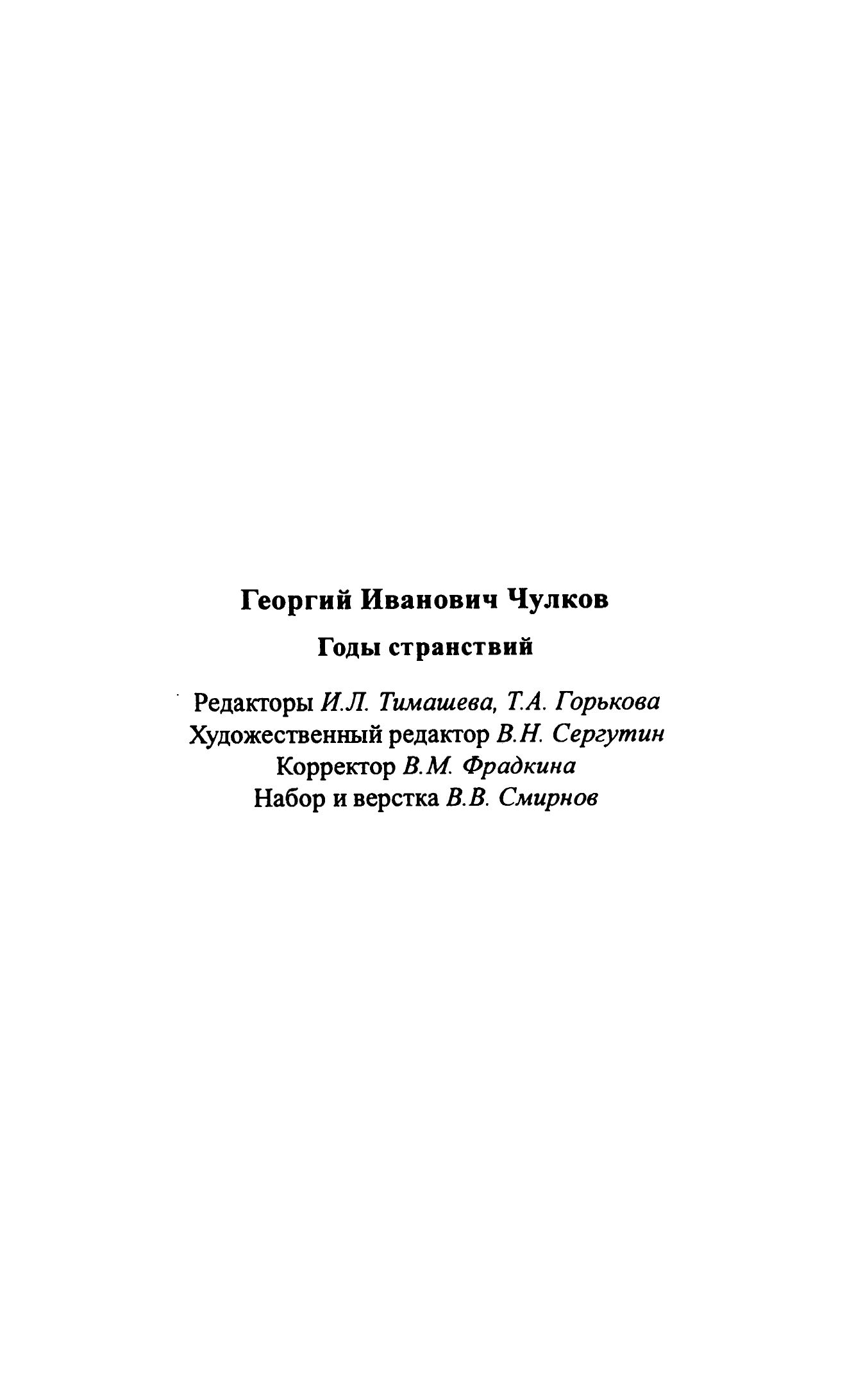 Георгий Иванович Чулков

Годы странствий

Редакторы И.Л. Тимашева, Т.А. Горькова
Художественный редактор В.Н. Сергутин
Корректор В.М. Фрадкина
Набор и верстка В.В. Смирнов